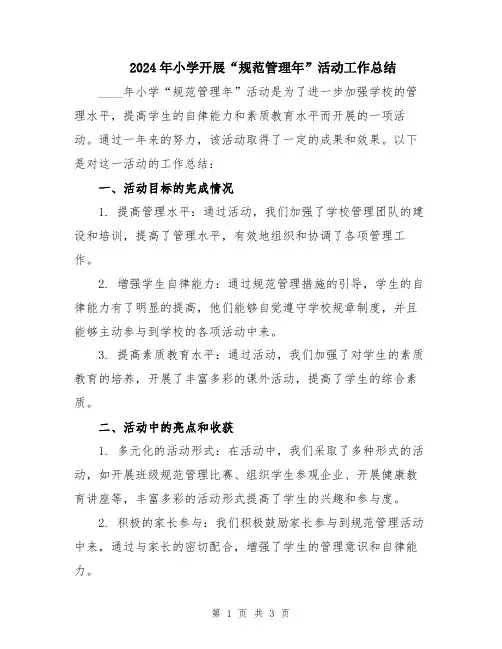 2024年小学开展“规范管理年”活动工作总结

____年小学“规范管理年”活动是为了进一步加强学校的管理水平，提高学生的自律能力和素质教育水平而开展的一项活动。通过一年来的努力，该活动取得了一定的成果和效果。以下是对这一活动的工作总结：

一、活动目标的完成情况

1. 提高管理水平：通过活动，我们加强了学校管理团队的建设和培训，提高了管理水平，有效地组织和协调了各项管理工作。

2. 增强学生自律能力：通过规范管理措施的引导，学生的自律能力有了明显的提高，他们能够自觉遵守学校规章制度，并且能够主动参与到学校的各项活动中来。

3. 提高素质教育水平：通过活动，我们加强了对学生的素质教育的培养，开展了丰富多彩的课外活动，提高了学生的综合素质。

二、活动中的亮点和收获

1. 多元化的活动形式：在活动中，我们采取了多种形式的活动，如开展班级规范管理比赛、组织学生参观企业、开展健康教育讲座等，丰富多彩的活动形式提高了学生的兴趣和参与度。

2. 积极的家长参与：我们积极鼓励家长参与到规范管理活动中来，通过与家长的密切配合，增强了学生的管理意识和自律能力。

第 1 页 共 3 页